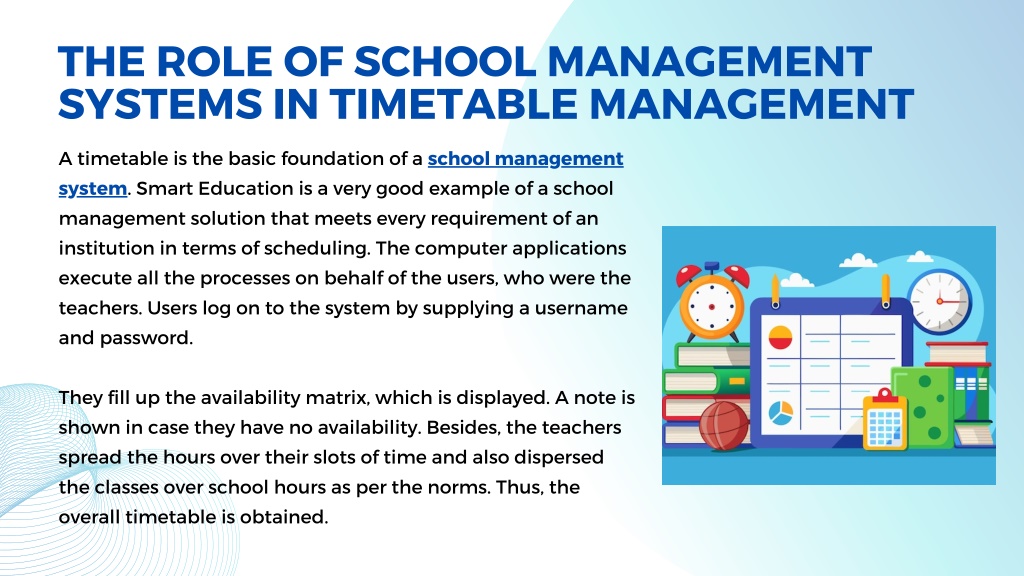 THE ROLE OF SCHOOL MANAGEMENT SYSTEMS IN TIMETABLE MANAGEMENT

A timetable is the basic foundation of a school management system. Smart Education is a very good example of a school management solution that meets every requirement of an institution in terms of scheduling. The computer applications execute all the processes on behalf of the users, who were the teachers. Users log on to the system by supplying a username and password.

They fill up the availability matrix, which is displayed. A note is shown in case they have no availability. Besides, the teachers spread the hours over their slots of time and also dispersed the classes over school hours as per the norms. Thus, the overall timetable is obtained.